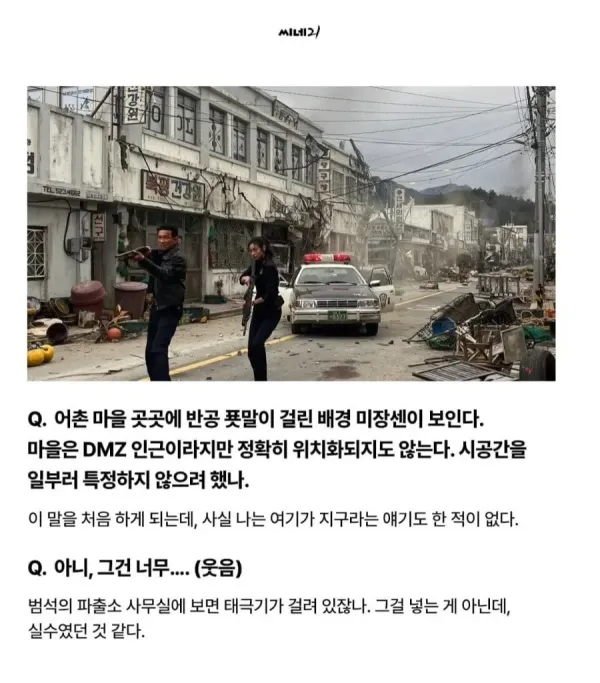 씨네21

Q. 어촌 마을 곳곳에 반공 푯말이 걸린 배경 미장센이 보인다. 마을은 DMZ 인근이라지만 정확히 위치화되지도 않는다. 시공간을 일부러 특정하지 않으려 했나.

이 말을 처음 하게 되는데, 사실 나는 여기가 지구라는 얘기도 한 적이 없다.

Q. 아니, 그건 너무.... (웃음)

범석의 파출소 사무실에 보면 태극기가 걸려 있잖나. 그걸 넣는 게 아닌데, 실수였던 것 같다.